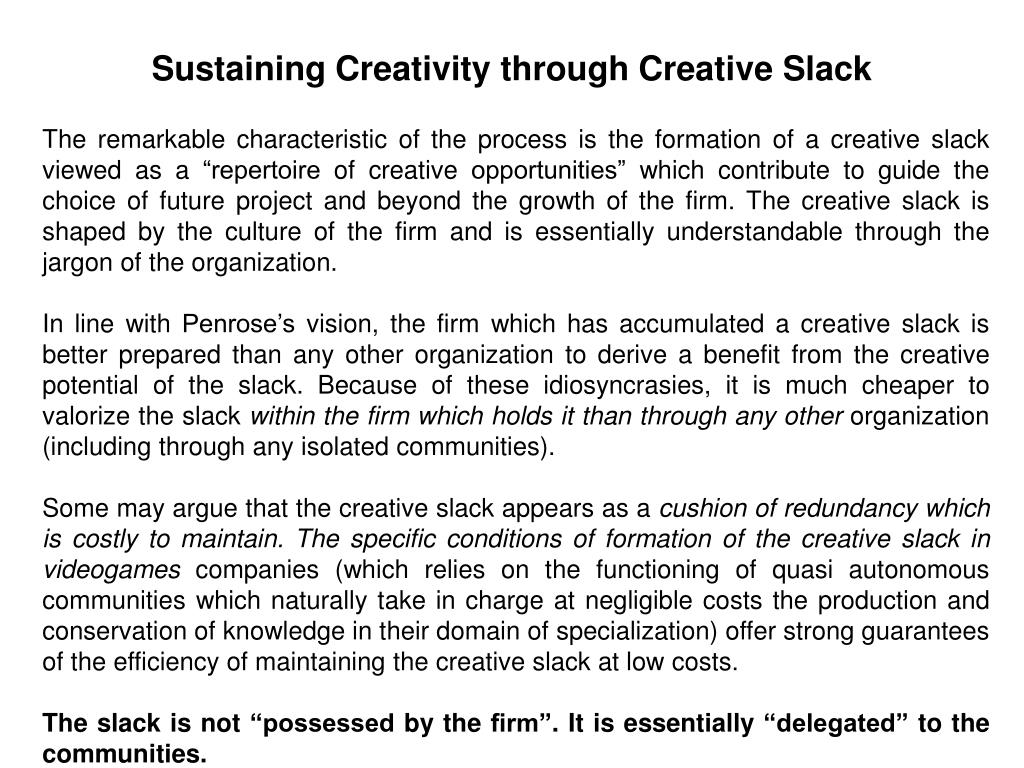 Sustaining Creativity through Creative Slack

The remarkable characteristic of the process is the formation of a creative slack viewed as a "repertoire of creative opportunities" which contribute to guide the choice of future project and beyond the growth of the firm. The creative slack is shaped by the culture of the firm and is essentially understandable through the jargon of the organization.

In line with Penrose's vision, the firm which has accumulated a creative slack is better prepared than any other organization to derive a benefit from the creative potential of the slack. Because of these idiosyncrasies, it is much cheaper to valorize the slack within the firm which holds it than through any other organization (including through any isolated communities).

Some may argue that the creative slack appears as a cushion of redundancy which is costly to maintain. The specific conditions of formation of the creative slack in videogames companies (which relies on the functioning of quasi autonomous communities which naturally take in charge at negligible costs the production and conservation of knowledge in their domain of specialization) offer strong guarantees of the efficiency of maintaining the creative slack at low costs.

The slack is not "possessed by the firm". It is essentially "delegated" to the communities.